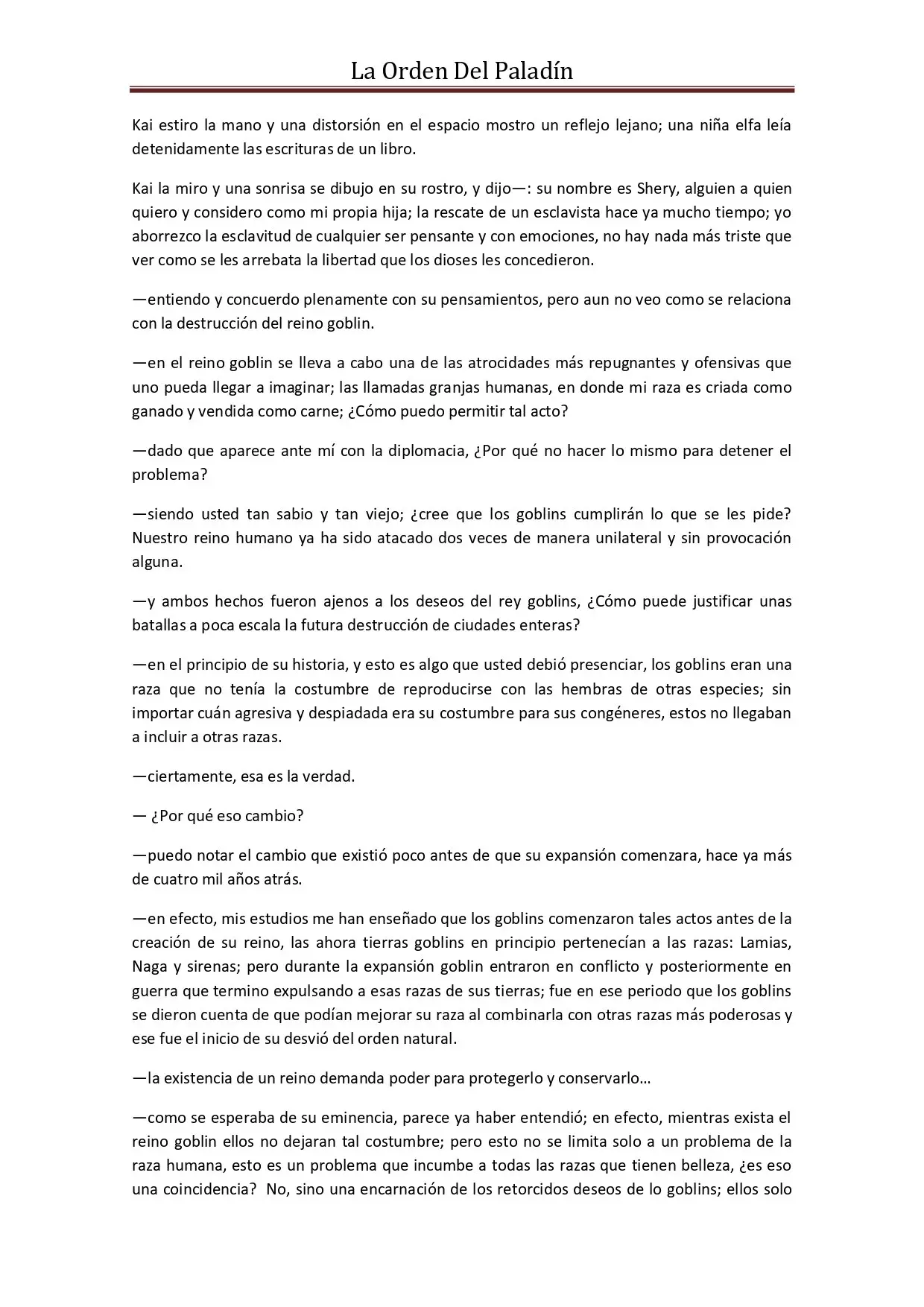 La Orden Del Paladín

Kai estiro la mano y una distorsión en el espacio mostro un reflejo lejano; una niña elfa leía detenidamente las escrituras de un libro.

Kai la miro y una sonrisa se dibujo en su rostro, y dijo—: su nombre es Shery, alguien a quien quiero y considero como mi propia hija; la rescate de un esclavista hace ya mucho tiempo; yo aborrezco la esclavitud de cualquier ser pensante y con emociones, no hay nada más triste que ver como se les arrebata la libertad que los dioses les concedieron.

—entiendo y concuerdo plenamente con su pensamientos, pero aun no veo como se relaciona con la destrucción del reino goblin.

—en el reino goblin se lleva a cabo una de las atrocidades más repugnantes y ofensivas que uno pueda llegar a imaginar; las llamadas granjas humanas, en donde mi raza es criada como ganado y vendida como carne; ¿Cómo puedo permitir tal acto?

—dado que aparece ante mí con la diplomacia, ¿Por qué no hacer lo mismo para detener el problema?

—siendo usted tan sabio y tan viejo; ¿cree que los goblins cumplirán lo que se les pide? Nuestro reino humano ya ha sido atacado dos veces de manera unilateral y sin provocación alguna.

—y ambos hechos fueron ajenos a los deseos del rey goblins, ¿Cómo puede justificar unas batallas a poca escala la futura destrucción de ciudades enteras?

—en el principio de su historia, y esto es algo que usted debió presenciar, los goblins eran una raza que no tenía la costumbre de reproducirse con las hembras de otras especies; sin importar cuán agresiva y despiadada era su costumbre para sus congéneres, estos no llegaban a incluir a otras razas.

—ciertamente, esa es la verdad.

— ¿Por qué eso cambio?

—puedo notar el cambio que existió poco antes de que su expansión comenzara, hace ya más de cuatro mil años atrás.

—en efecto, mis estudios me han enseñado que los goblins comenzaron tales actos antes de la creación de su reino, las ahora tierras goblins en principio pertenecían a las razas: Lamias, Naga y sirenas; pero durante la expansión goblin entraron en conflicto y posteriormente en guerra que termino expulsando a esas razas de sus tierras; fue en ese periodo que los goblins se dieron cuenta de que podían mejorar su raza al combinarla con otras razas más poderosas y ese fue el inicio de su desvió del orden natural.

—la existencia de un reino demanda poder para protegerlo y conservarlo…

—como se esperaba de su eminencia, parece ya haber entendió; en efecto, mientras exista el reino goblin ellos no dejaran tal costumbre; pero esto no se limita solo a un problema de la raza humana, esto es un problema que incumbe a todas las razas que tienen belleza, ¿es eso una coincidencia? No, sino una encarnación de los retorcidos deseos de lo goblins; ellos solo